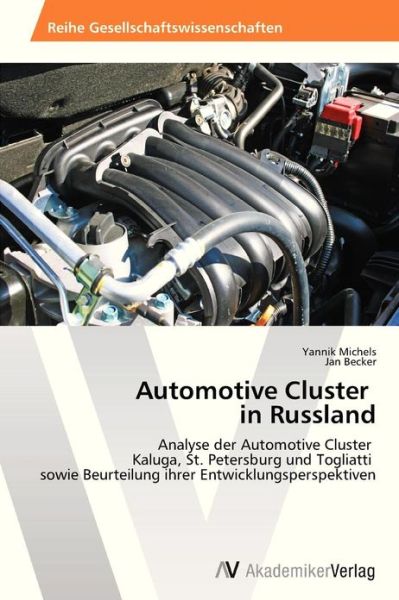 Reihe Gesellschaftswissenschaften

Yannik Michels
Jan Becker

Automotive Cluster in Russland

Analyse der Automotive Cluster Kaluga, St. Petersburg und Togliatti sowie Beurteilung ihrer Entwicklungsperspektiven

AV AkademikerVerlag